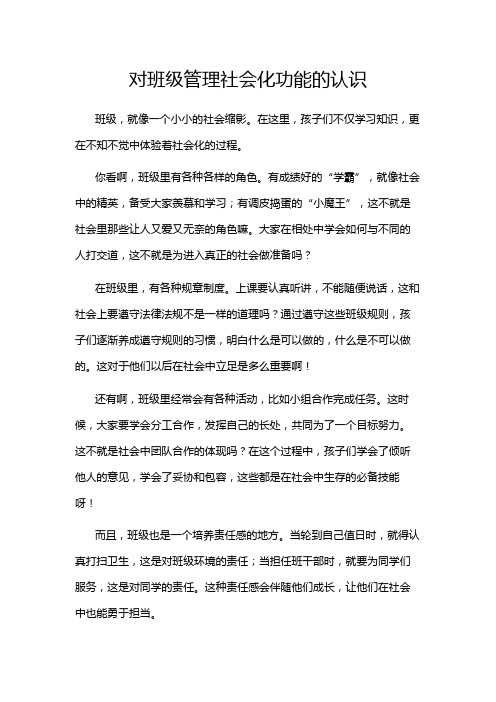 对班级管理社会化功能的认识

班级，就像一个小小的社会缩影。在这里，孩子们不仅学习知识，更在不知不觉中体验着社会化的过程。

你看啊，班级里有各种各样的角色。有成绩好的“学霸”，就像社会中的精英，备受大家羡慕和学习；有调皮捣蛋的“小魔王”，这不就是社会里那些让人又爱又无奈的角色嘛。大家在相处中学会如何与不同的人打交道，这不就是为进入真正的社会做准备吗？

在班级里，有各种规章制度。上课要认真听讲，不能随便说话，这和社会上要遵守法律法规不是一样的道理吗？通过遵守这些班级规则，孩子们逐渐养成遵守规则的习惯，明白什么是可以做的，什么是不可以做的。这对于他们以后在社会中立足是多么重要啊！

还有啊，班级里经常会有各种活动，比如小组合作完成任务。这时候，大家要学会分工合作，发挥自己的长处，共同为了一个目标努力。这不就是社会中团队合作的体现吗？在这个过程中，孩子们学会了倾听他人的意见，学会了妥协和包容，这些都是在社会中生存的必备技能呀！

而且，班级也是一个培养责任感的地方。当轮到自己值日时，就得认真打扫卫生，这是对班级环境的责任；当担任班干部时，就要为同学们服务，这是对同学的责任。这种责任感会伴随他们成长，让他们在社会中也能勇于担当。